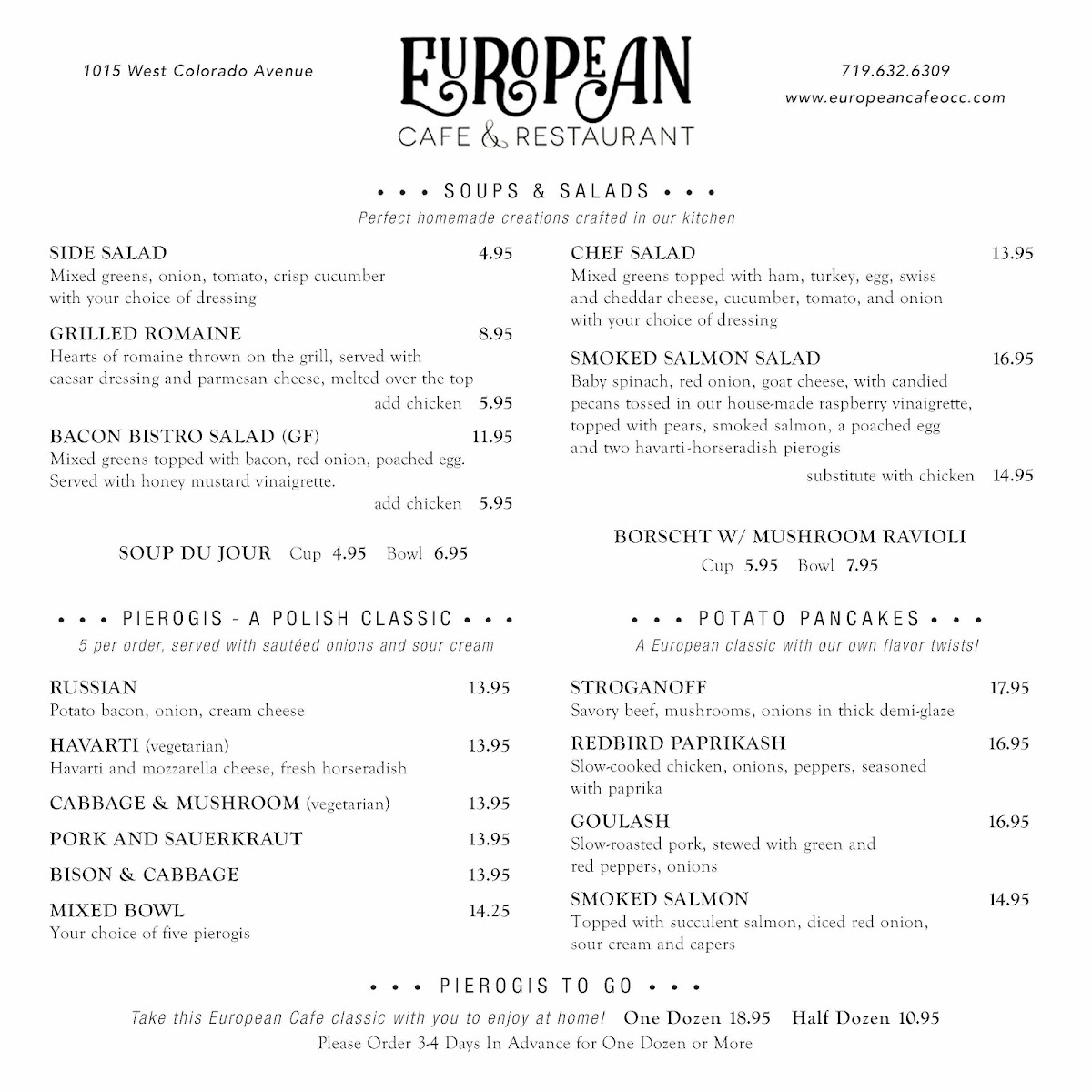 1015 West Colorado Avenue

EUROPEAN
CAFE & RESTAURANT

719.632.6309
www.europeancafeocc.com

• • • SOUPS & SALADS • • •
Perfect homemade creations crafted in our kitchen

SIDE SALAD 4.95
Mixed greens, onion, tomato, crisp cucumber with your choice of dressing

GRILLED ROMAINE 8.95
Hearts of romaine thrown on the grill, served with caesar dressing and parmesan cheese, melted over the top
add chicken 5.95

BACON BISTRO SALAD (GF) 11.95
Mixed greens topped with bacon, red onion, poached egg. Served with honey mustard vinaigrette.
add chicken 5.95

SOUP DU JOUR Cup 4.95 Bowl 6.95

CHEF SALAD 13.95
Mixed greens topped with ham, turkey, egg, swiss and cheddar cheese, cucumber, tomato, and onion with your choice of dressing

SMOKED SALMON SALAD 16.95
Baby spinach, red onion, goat cheese, with candied pecans tossed in our house-made raspberry vinaigrette, topped with pears, smoked salmon, a poached egg and two havarti-horseradish pierogis
substitute with chicken 14.95

BORSCHT W/ MUSHROOM RAVIOLI
Cup 5.95 Bowl 7.95

• • • PIEROGIS - A POLISH CLASSIC • • •
5 per order, served with sautéed onions and sour cream

RUSSIAN 13.95
Potato bacon, onion, cream cheese

HAVARTI (vegetarian) 13.95
Havarti and mozzarella cheese, fresh horseradish

CABBAGE & MUSHROOM (vegetarian) 13.95

PORK AND SAUERKRAUT 13.95

BISON & CABBAGE 13.95

MIXED BOWL 14.25
Your choice of five pierogis

• • • POTATO PANCAKES • • •
A European classic with our own flavor twists!

STROGANOFF 17.95
Savory beef, mushrooms, onions in thick demi-glaze

REDBIRD PAPRIKASH 16.95
Slow-cooked chicken, onions, peppers, seasoned with paprika

GOULASH 16.95
Slow-roasted pork, stewed with green and red peppers, onions

SMOKED SALMON 14.95
Topped with succulent salmon, diced red onion, sour cream and capers

• • • PIEROGIS TO GO • • •
Take this European Cafe classic with you to enjoy at home! One Dozen 18.95 Half Dozen 10.95
Please Order 3-4 Days In Advance for One Dozen or More